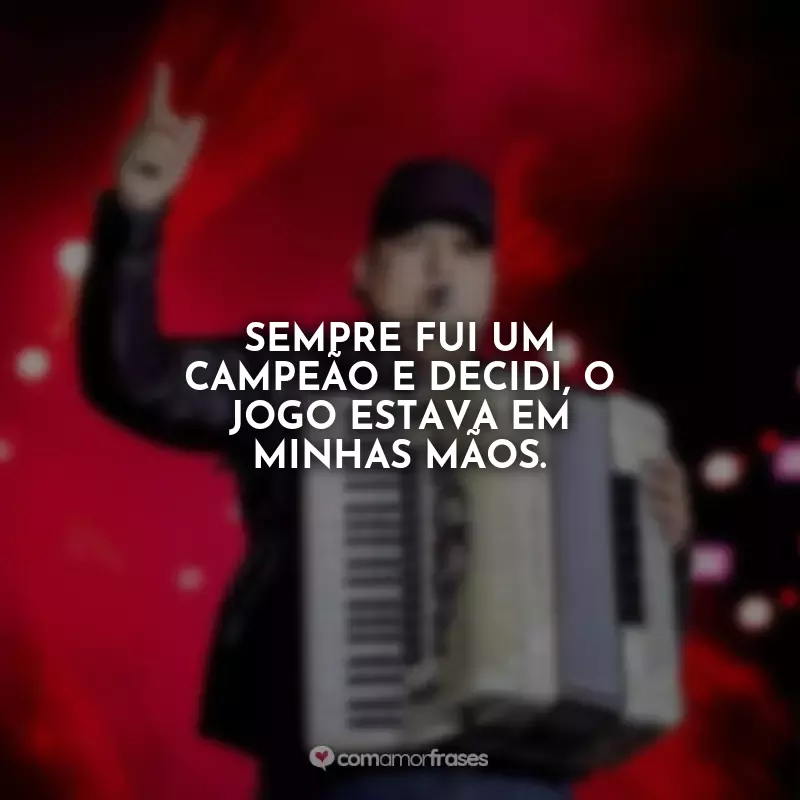 SEMPRE FUI UM CAMPEÃO E DECIDI, O JOGO ESTAVA EM MINHAS MÃOS.

comamorfrases